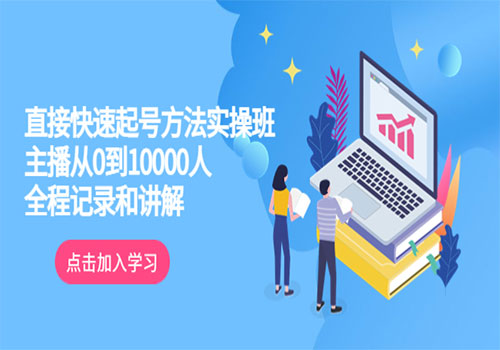 直接快速起号方法实操班
主播从0到10000人
全程记录和讲解

点击加入学习